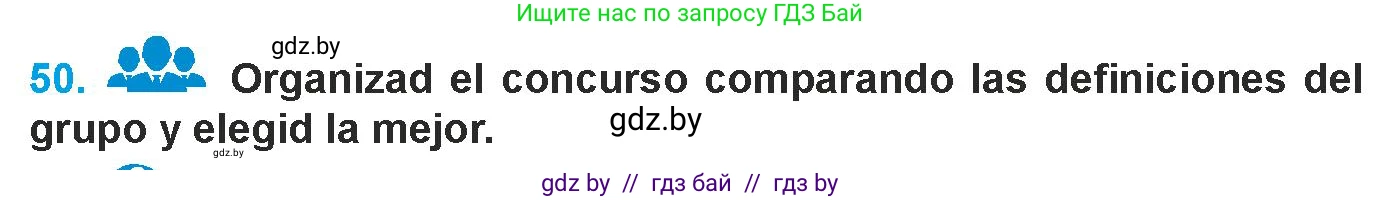 Ищите нас по запросу ГДЗ Бай

gdz.by

50. Organizad el concurso comparando las definiciones del grupo y elegid la mejor.

gdz.by

gdz.by

gdz by // гдз бай // гдз by